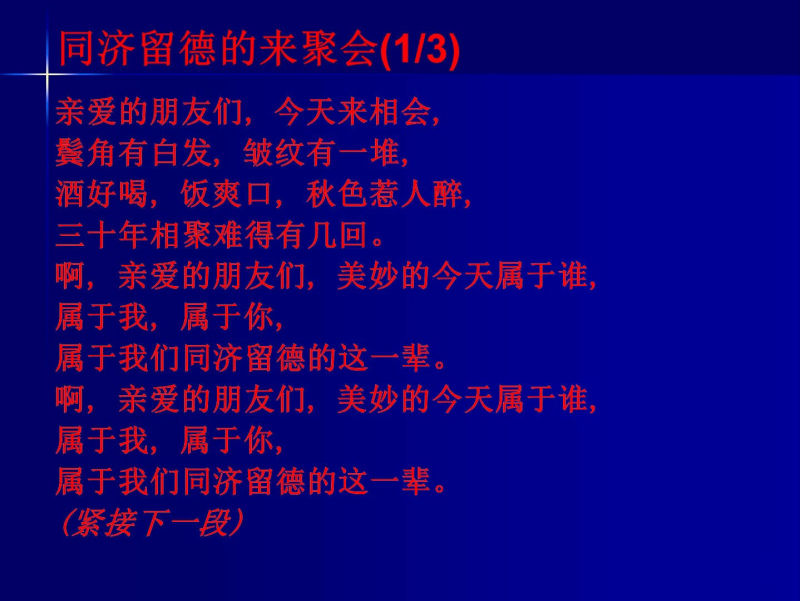 同济留德的来聚会(1/3)

亲爱的朋友们，今天来相会，
鬓角有白发，皱纹有一堆，
酒好喝，饭爽口，秋色惹人醉，
三十年相聚难得有几回。
啊，亲爱的朋友们，美妙的今天属于谁，
属于我，属于你，
属于我们同济留德的这一辈。
啊，亲爱的朋友们，美妙的今天属于谁，
属于我，属于你，
属于我们同济留德的这一辈。
（紧接下一段）